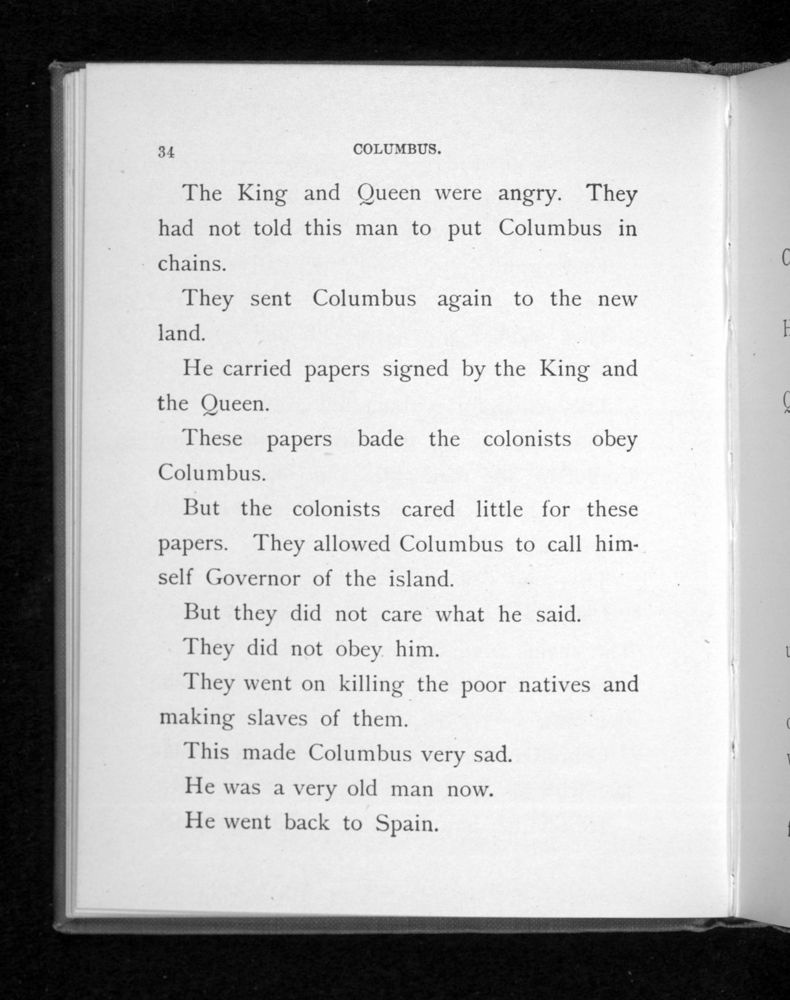 34 COLUMBUS.

The King and Queen were angry. They had not told this man to put Columbus in chains.

They sent Columbus again to the new land.

He carried papers signed by the King and the Queen.

These papers bade the colonists obey Columbus.

But the colonists cared little for these papers. They allowed Columbus to call himself Governor of the island.

But they did not care what he said.

They did not obey him.

They went on killing the poor natives and making slaves of them.

This made Columbus very sad.

He was a very old man now.

He went back to Spain.